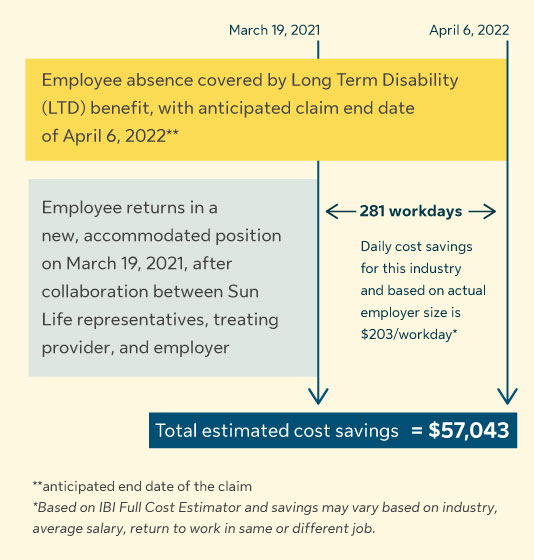 March 19, 2021

April 6, 2022

Employee absence covered by Long Term Disability (LTD) benefit, with anticipated claim end date of April 6, 2022**

Employee returns in a new, accommodated position on March 19, 2021, after collaboration between Sun Life representatives, treating provider, and employer

281 workdays

Daily cost savings for this industry and based on actual employer size is $203/workday*

Total estimated cost savings = $57,043

**anticipated end date of the claim
*Based on IBI Full Cost Estimator and savings may vary based on industry, average salary, return to work in same or different job.